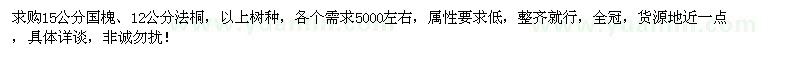 求购15公分国槐、12公分法桐，以上树种，各个需求5000左右，属性要求低，整齐就行，全冠，货源地近一点，具体详谈，非诚勿扰！